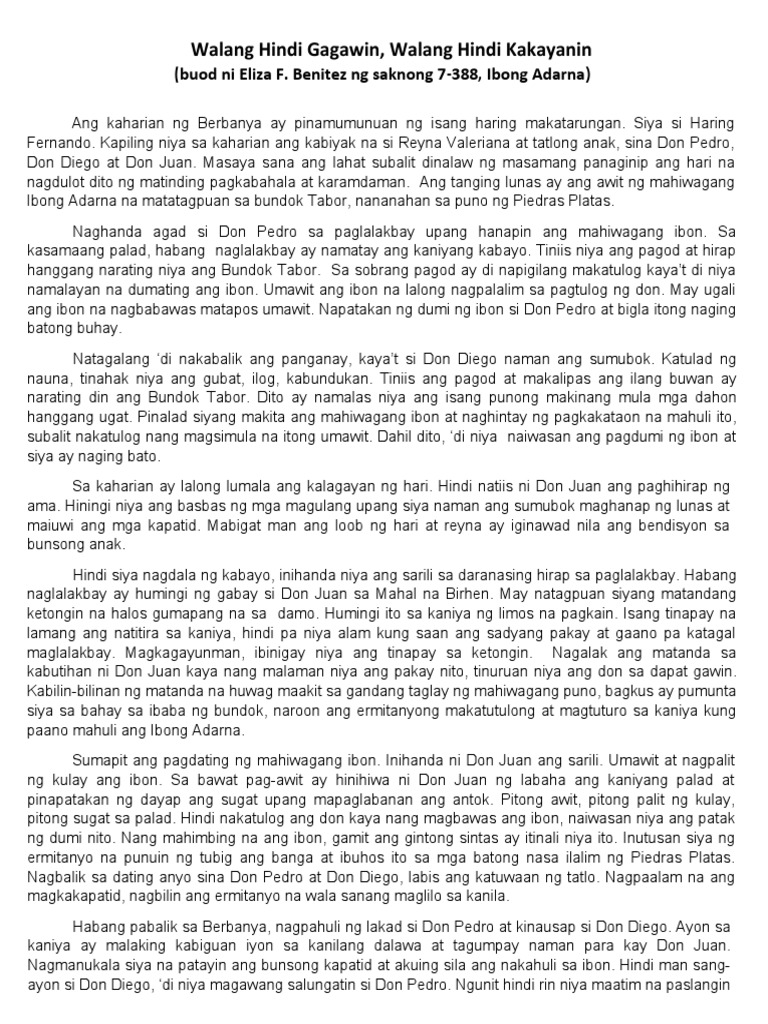 Walang Hindi Gagawin, Walang Hindi Kakayanin
(buod ni Eliza F. Benitez ng saknong 7-388, Ibong Adarna)

Ang kaharian ng Berbanya ay pinamumunuan ng isang haring makatarungan. Siya si Haring Fernando. Kapiling niya sa kaharian ang kabiyak na si Reyna Valeriana at tatlong anak, sina Don Pedro, Don Diego at Don Juan. Masaya sana ang lahat subalit dinalaw ng masamang panaginip ang hari na nagdulot dito ng matinding pagkabahala at karamdaman. Ang tanging lunas ay ang awit ng mahiwagang Ibong Adarna na matatagpuan sa bundok Tabor, nananahan sa puno ng Piedras Platas.

Naghanda agad si Don Pedro sa paglalakbay upang hanapin ang mahiwagang ibon. Sa kasamaang palad, habang naglalakbay ay namatay ang kaniyang kabayo. Tiniis niya ang pagod at hirap hanggang narating niya ang Bundok Tabor. Sa sobrang pagod ay di napigilang makatulog kaya't di niya namalayan na dumating ang ibon. Umawit ang ibon na lalong nagpalalim sa pagtulog ng don. May ugali ang ibon na nagbabawas matapos umawit. Napatakan ng dumi ng ibon si Don Pedro at bigla itong naging batong buhay.

Natagalang 'di nakabalik ang panganay, kaya't si Don Diego naman ang sumubok. Katulad ng nauna, tinahak niya ang gubat, ilog, kabundukan. Tiniis ang pagod at makalipas ang ilang buwan ay narating din ang Bundok Tabor. Dito ay namalas niya ang isang punong makinang mula mga dahon hanggang ugat. Pinalad siyang makita ang mahiwagang ibon at naghintay ng pagkakataon na mahuli ito, subalit nakatulog nang magsimula na itong umawit. Dahil dito, 'di niya naiwasan ang pagdumi ng ibon at siya ay naging bato.

Sa kaharian ay lalong lumala ang kalagayan ng hari. Hindi natiis ni Don Juan ang paghihirap ng ama. Hiningi niya ang basbas ng mga magulang upang siya naman ang sumubok maghanap ng lunas at maiuwi ang mga kapatid. Mabigat man ang loob ng hari at reyna ay iginawad nila ang bendisyon sa bunsong anak.

Hindi siya nagdala ng kabayo, inihanda niya ang sarili sa daranasing hirap sa paglalakbay. Habang naglalakbay ay humingi ng gabay si Don Juan sa Mahal na Birhen. May natagpuan siyang matandang ketongin na halos gumapang na sa damo. Humingi ito sa kaniya ng limos na pagkain. Isang tinapay na lamang ang natitira sa kaniya, hindi pa niya alam kung saan ang sadyang pakay at gaano pa katagal maglalakbay. Magkagayunman, ibinigay niya ang tinapay sa ketongin. Nagalak ang matanda sa kabutihan ni Don Juan kaya nang malaman niya ang pakay nito, tinuruan niya ang don sa dapat gawin. Kabilin-bilinan ng matanda na huwag maakit sa gandang taglay ng mahiwagang puno, bagkus ay pumunta siya sa bahay sa ibaba ng bundok, naroon ang ermitanyong makatutulong at magtuturo sa kaniya kung paano mahuli ang Ibong Adarna.

Sumapit ang pagdating ng mahiwagang ibon. Inihanda ni Don Juan ang sarili. Umawit at nagpalit ng kulay ang ibon. Sa bawat pag-awit ay hinihiwa ni Don Juan ng labaha ang kaniyang palad at pinapatakan ng dayap ang sugat upang mapaglabanan ang antok. Pitong awit, pitong palit ng kulay, pitong sugat sa palad. Hindi nakatulog ang don kaya nang magbawas ang ibon, naiwasan niya ang patak ng dumi nito. Nang mahimbing na ang ibon, gamit ang gintong sintas ay itinali niya ito. Inutusan siya ng ermitanyo na punuin ng tubig ang banga at ibuhos ito sa mga batong nasa ilalim ng Piedras Platas. Nagbalik sa dating anyo sina Don Pedro at Don Diego, labis ang katuwaan ng tatlo. Nagpaalam na ang magkakapatid, nagbilin ang ermitanyo na wala sanang maglilo sa kanila.

Habang pabalik sa Berbanya, nagpahuli ng lakad si Don Pedro at kinausap si Don Diego. Ayon sa kaniya ay malaking kabiguan iyon sa kanilang dalawa at tagumpay naman para kay Don Juan. Nagmanukala siya na patayin ang bunsong kapatid at akuing sila ang nakahuli sa ibon. Hindi man sang-ayon si Don Diego, 'di niya magawang salungatin si Don Pedro. Ngunit hindi rin niya maatim na paslangin